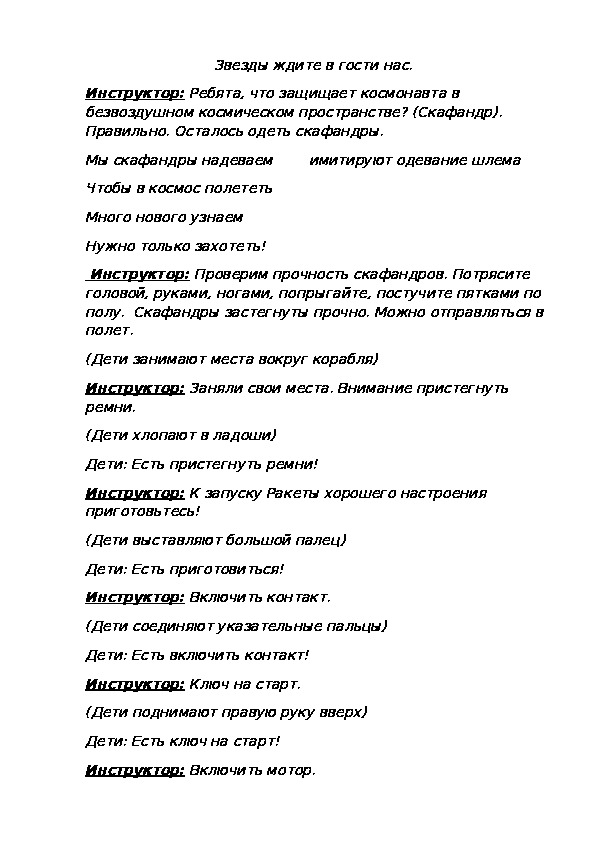 Звезды ждите в гости нас.

Инструктор: Ребята, что защищает космонавта в безвоздушном космическом пространстве? (Скафандр). Правильно. Осталось одеть скафандры.

Мы скафандры надеваем имитируют одевание шлема

Чтобы в космос полететь

Много нового узнаем

Нужно только захотеть!

Инструктор: Проверим прочность скафандров. Потрясите головой, руками, ногами, попрыгайте, постучите пятками по полу. Скафандры застегнуты прочно. Можно отправляться в полет.

(Дети занимают места вокруг корабля)

Инструктор: Заняли свои места. Внимание пристегнуть ремни.

(Дети хлопают в ладоши)

Дети: Есть пристегнуть ремни!

Инструктор: К запуску Ракеты хорошего настроения приготовьтесь!

(Дети выставляют большой палец)

Дети: Есть приготовиться!

Инструктор: Включить контакт.

(Дети соединяют указательные пальцы)

Дети: Есть включить контакт!

Инструктор: Ключ на старт.

(Дети поднимают правую руку вверх)

Дети: Есть ключ на старт!

Инструктор: Включить мотор.